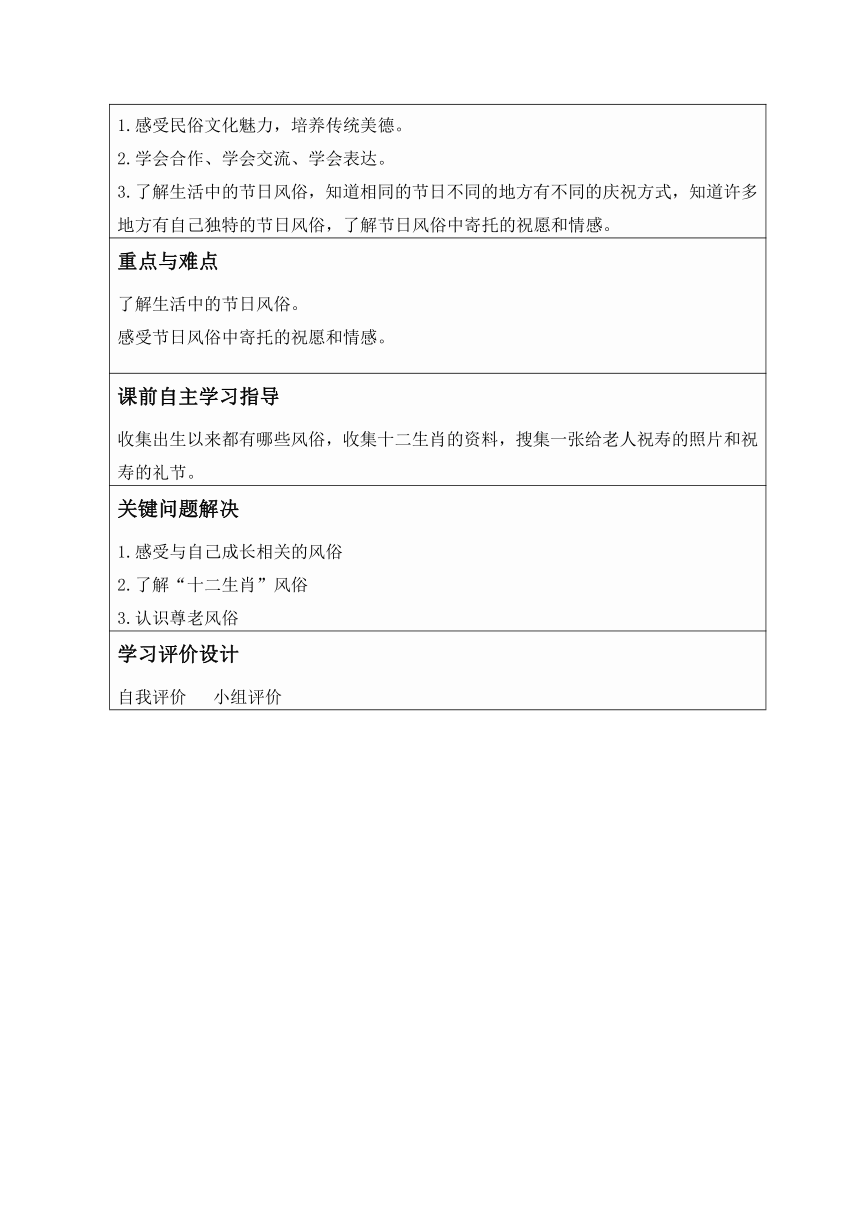 1.感受民俗文化魅力，培养传统美德。
2.学会合作、学会交流、学会表达。
3.了解生活中的节日风俗，知道相同的节日不同的地方有不同的庆祝方式，知道许多地方有自己独特的节日风俗，了解节日风俗中寄托的祝愿和情感。

重点与难点

了解生活中的节日风俗。
感受节日风俗中寄托的祝愿和情感。

课前自主学习指导

收集出生以来都有哪些风俗，收集十二生肖的资料，搜集一张给老人祝寿的照片和祝寿的礼节。

关键问题解决

1.感受与自己成长相关的风俗
2.了解“十二生肖”风俗
3.认识尊老风俗

学习评价设计

自我评价　　小组评价